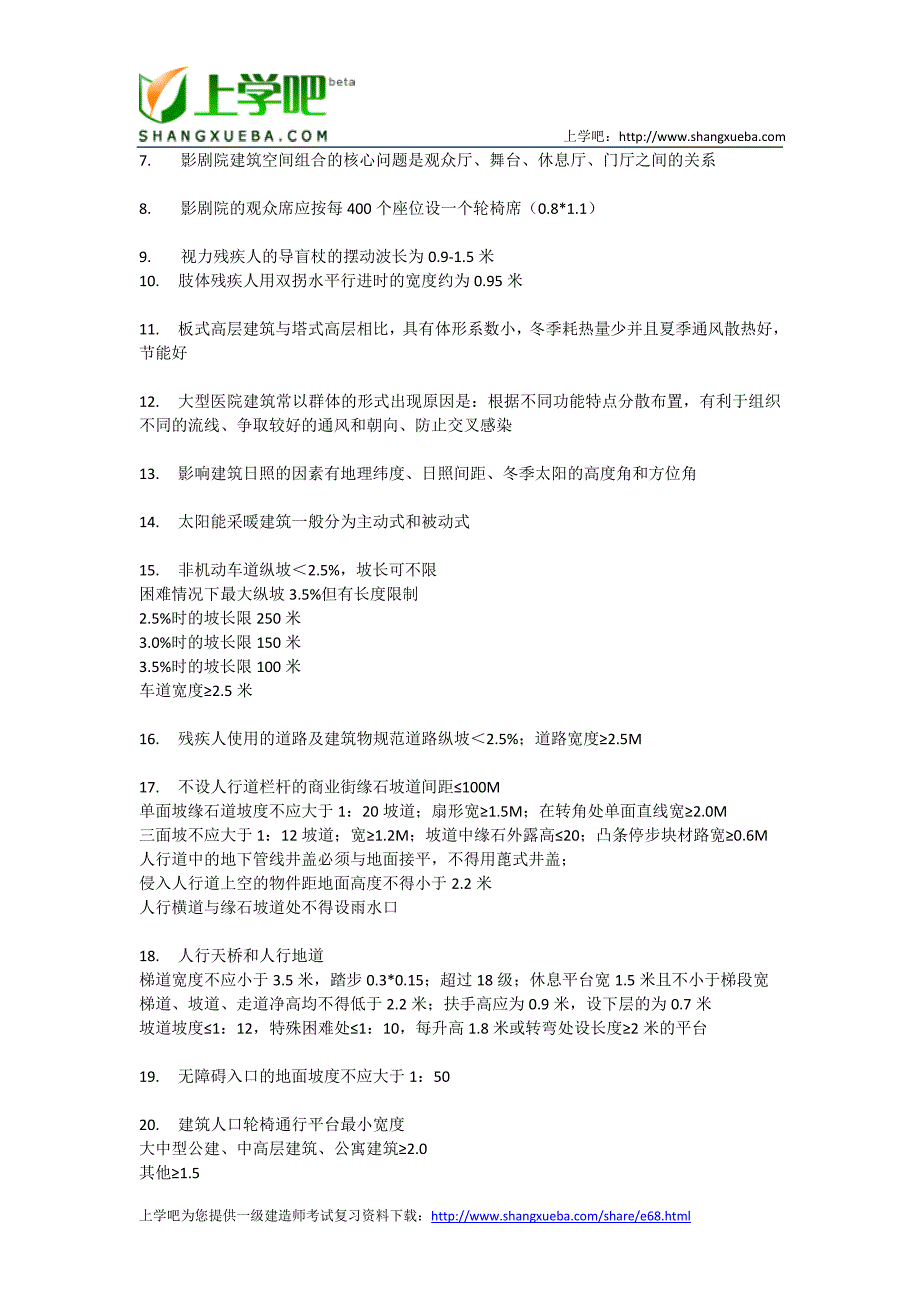 上学吧 beta
SHANGXUEBA.COM
上学吧：http://www.shangxueba.com

7. 影剧院建筑空间组合的核心问题是观众厅、舞台、休息厅、门厅之间的关系

8. 影剧院的观众席应按每 400 个座位设一个轮椅席（0.8*1.1）

9. 视力残疾人的导盲杖的摆动波长为 0.9-1.5 米
10. 肢体残疾人用双拐水平行进时的宽度约为 0.95 米

11. 板式高层建筑与塔式高层相比，具有体形系数小，冬季耗热量少并且夏季通风散热好，节能好

12. 大型医院建筑常以群体的形式出现原因是：根据不同功能特点分散布置，有利于组织不同的流线、争取较好的通风和朝向、防止交叉感染

13. 影响建筑日照的因素有地理纬度、日照间距、冬季太阳的高度角和方位角

14. 太阳能采暖建筑一般分为主动式和被动式

15. 非机动车道纵坡＜2.5%，坡长可不限
困难情况下最大纵坡 3.5%但有长度限制
2.5%时的坡长限 250 米
3.0%时的坡长限 150 米
3.5%时的坡长限 100 米
车道宽度≥2.5 米

16. 残疾人使用的道路及建筑物规范道路纵坡＜2.5%；道路宽度≥2.5M

17. 不设人行道栏杆的商业街缘石坡道间距≤100M
单面坡缘石道坡度不应大于 1：20 坡道；扇形宽≥1.5M；在转角处单面直线宽≥2.0M
三面坡不应大于 1：12 坡道；宽≥1.2M；坡道中缘石外露高≤20；凸条停步块材路宽≥0.6M
人行道中的地下管线井盖必须与地面接平，不得用蓖式井盖；
侵入人行道上空的物件距地面高度不得小于 2.2 米
人行横道与缘石坡道处不得设雨水口

18. 人行天桥和人行地道
梯道宽度不应小于 3.5 米，踏步 0.3*0.15；超过 18 级；休息平台宽 1.5 米且不小于梯段宽
梯道、坡道、走道净高均不得低于 2.2 米；扶手高应为 0.9 米，设下层的为 0.7 米
坡道坡度≤1：12，特殊困难处≤1：10，每升高 1.8 米或转弯处设长度≥2 米的平台

19. 无障碍入口的地面坡度不应大于 1：50

20. 建筑人口轮椅通行平台最小宽度
大中型公建、中高层建筑、公寓建筑≥2.0
其他≥1.5

上学吧为您提供一级建造师考试复习资料下载：http://www.shangxueba.com/share/e68.html